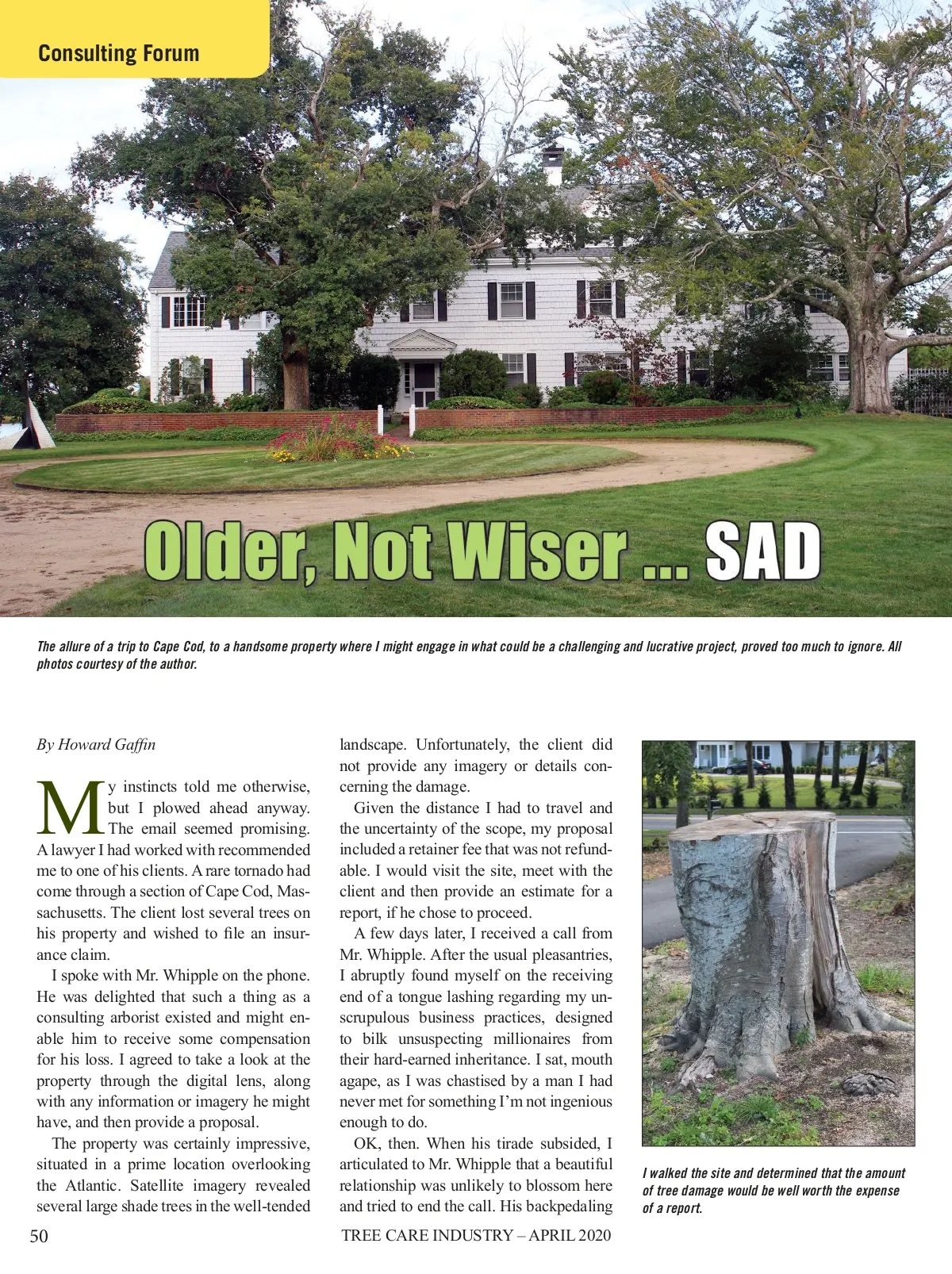 Consulting Forum

Older, Not Wiser ... SAD

The allure of a trip to Cape Cod, to a handsome property where I might engage in what could be a challenging and lucrative project, proved too much to ignore. All photos courtesy of the author.

By Howard Gaffin

My instincts told me otherwise, but I plowed ahead anyway. The email seemed promising. A lawyer I had worked with recommended me to one of his clients. A rare tornado had come through a section of Cape Cod, Massachusetts. The client lost several trees on his property and wished to file an insurance claim.

I spoke with Mr. Whipple on the phone. He was delighted that such a thing as a consulting arborist existed and might enable him to receive some compensation for his loss. I agreed to take a look at the property through the digital lens, along with any information or imagery he might have, and then provide a proposal.

The property was certainly impressive, situated in a prime location overlooking the Atlantic. Satellite imagery revealed several large shade trees in the well-tended landscape. Unfortunately, the client did not provide any imagery or details concerning the damage.

Given the distance I had to travel and the uncertainty of the scope, my proposal included a retainer fee that was not refundable. I would visit the site, meet with the client and then provide an estimate for a report, if he chose to proceed.

A few days later, I received a call from Mr. Whipple. After the usual pleasantries, I abruptly found myself on the receiving end of a tongue lashing regarding my unscrupulous business practices, designed to bilk unsuspecting millionaires from their hard-earned inheritance. I sat, mouth agape, as I was chastised by a man I had never met for something I'm not ingenious enough to do.

OK, then. When his tirade subsided, I articulated to Mr. Whipple that a beautiful relationship was unlikely to blossom here and tried to end the call. His backpedaling

I walked the site and determined that the amount of tree damage would be well worth the expense of a report.

50

TREE CARE INDUSTRY – APRIL 2020